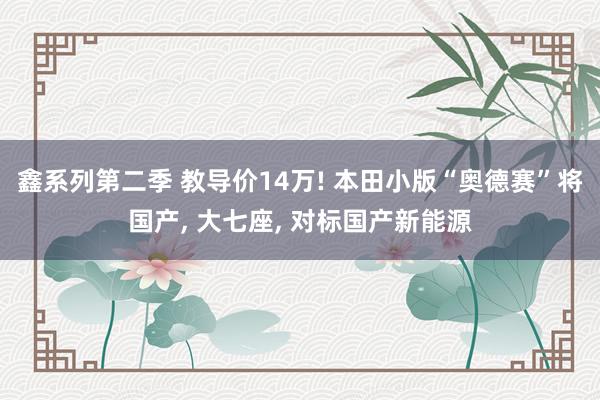 鑫系列第二季 教导价14万! 本田小版“奥德赛”将国产, 大七座, 对标国产新能源